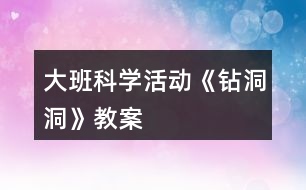 大班科学活动《钻洞洞》教案